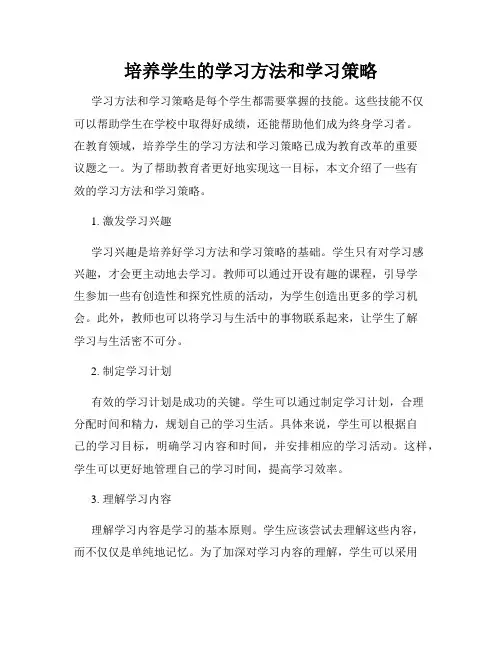 培养学生的学习方法和学习策略

学习方法和学习策略是每个学生都需要掌握的技能。这些技能不仅可以帮助学生在学校中取得好成绩，还能帮助他们成为终身学习者。在教育领域，培养学生的学习方法和学习策略已成为教育改革的重要议题之一。为了帮助教育者更好地实现这一目标，本文介绍了一些有效的学习方法和学习策略。

1. 激发学习兴趣

学习兴趣是培养好学习方法和学习策略的基础。学生只有对学习感兴趣，才会更主动地去学习。教师可以通过开设有趣的课程，引导学生参加一些有创造性和探究性质的活动，为学生创造出更多的学习机会。此外，教师也可以将学习与生活中的事物联系起来，让学生了解学习与生活密不可分。

2. 制定学习计划

有效的学习计划是成功的关键。学生可以通过制定学习计划，合理分配时间和精力，规划自己的学习生活。具体来说，学生可以根据自己的学习目标，明确学习内容和时间，并安排相应的学习活动。这样，学生可以更好地管理自己的学习时间，提高学习效率。

3. 理解学习内容

理解学习内容是学习的基本原则。学生应该尝试去理解这些内容，而不仅仅是单纯地记忆。为了加深对学习内容的理解，学生可以采用